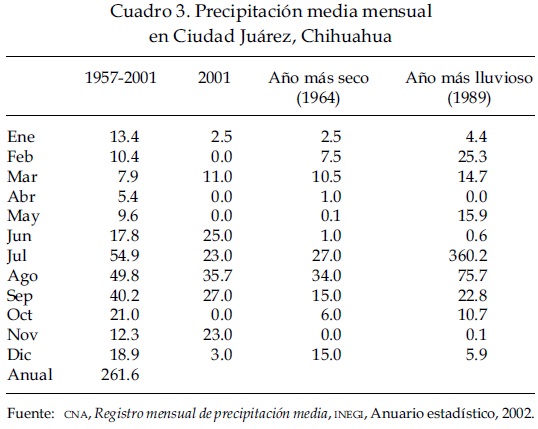 Cuadro 3. Precipitación media mensual en Ciudad Juárez, Chihuahua

| | 1957-2001 | 2001 | Año más seco (1964) | Año más lluvioso (1989) |
|---|---|---|---|---|
| Ene | 13.4 | 2.5 | 2.5 | 4.4 |
| Feb | 10.4 | 0.0 | 7.5 | 25.3 |
| Mar | 7.9 | 11.0 | 10.5 | 14.7 |
| Abr | 5.4 | 0.0 | 1.0 | 0.0 |
| May | 9.6 | 0.0 | 0.1 | 15.9 |
| Jun | 17.8 | 25.0 | 1.0 | 0.6 |
| Jul | 54.9 | 23.0 | 27.0 | 360.2 |
| Ago | 49.8 | 35.7 | 34.0 | 75.7 |
| Sep | 40.2 | 27.0 | 15.0 | 22.8 |
| Oct | 21.0 | 0.0 | 6.0 | 10.7 |
| Nov | 12.3 | 23.0 | 0.0 | 0.1 |
| Dic | 18.9 | 3.0 | 15.0 | 5.9 |
| Anual | 261.6 | | | |

Fuente: CNA, Registro mensual de precipitación media, INEGI, Anuario estadístico, 2002.